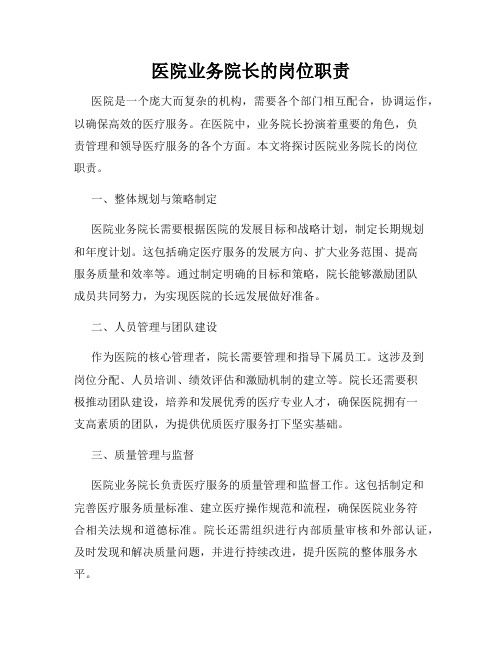 医院业务院长的岗位职责

医院是一个庞大而复杂的机构，需要各个部门相互配合，协调运作，以确保高效的医疗服务。在医院中，业务院长扮演着重要的角色，负责管理和领导医疗服务的各个方面。本文将探讨医院业务院长的岗位职责。

一、整体规划与策略制定

医院业务院长需要根据医院的发展目标和战略计划，制定长期规划和年度计划。这包括确定医疗服务的发展方向、扩大业务范围、提高服务质量和效率等。通过制定明确的目标和策略，院长能够激励团队成员共同努力，为实现医院的长远发展做好准备。

二、人员管理与团队建设

作为医院的核心管理者，院长需要管理和指导下属员工。这涉及到岗位分配、人员培训、绩效评估和激励机制的建立等。院长还需要积极推动团队建设，培养和发展优秀的医疗专业人才，确保医院拥有一支高素质的团队，为提供优质医疗服务打下坚实基础。

三、质量管理与监督

医院业务院长负责医疗服务的质量管理和监督工作。这包括制定和完善医疗服务质量标准、建立医疗操作规范和流程，确保医院业务符合相关法规和道德标准。院长还需组织进行内部质量审核和外部认证，及时发现和解决质量问题，并进行持续改进，提升医院的整体服务水平。